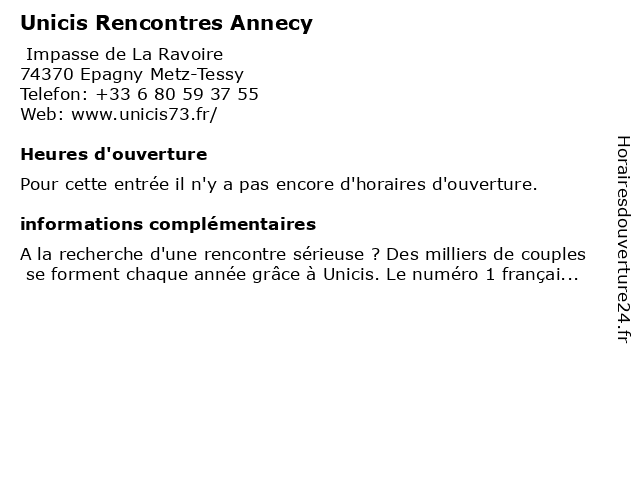 Unicis Rencontres Annecy

Impasse de La Ravoire
74370 Epagny Metz-Tessy
Telefon: +33 6 80 59 37 55
Web: www.unicis73.fr/

Heures d'ouverture

Pour cette entrée il n'y a pas encore d'horaires d'ouverture.

informations complémentaires

A la recherche d'une rencontre sérieuse ? Des milliers de couples se forment chaque année grâce à Unicis. Le numéro 1 françai...

Horairesdouverture24.fr